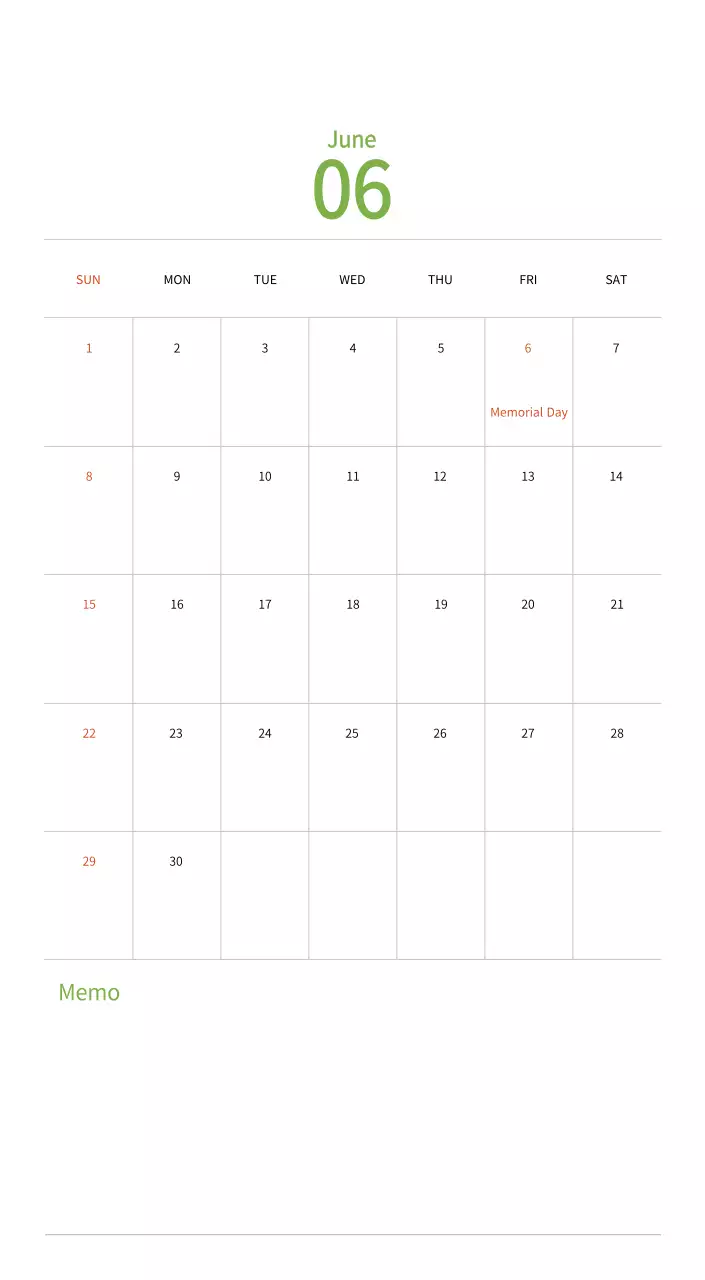 June
06

| SUN | MON | TUE | WED | THU | FRI | SAT |
|---|---|---|---|---|---|---|
| 1 | 2 | 3 | 4 | 5 | 6 Memorial Day | 7 |
| 8 | 9 | 10 | 11 | 12 | 13 | 14 |
| 15 | 16 | 17 | 18 | 19 | 20 | 21 |
| 22 | 23 | 24 | 25 | 26 | 27 | 28 |
| 29 | 30 | | | | | |

Memo